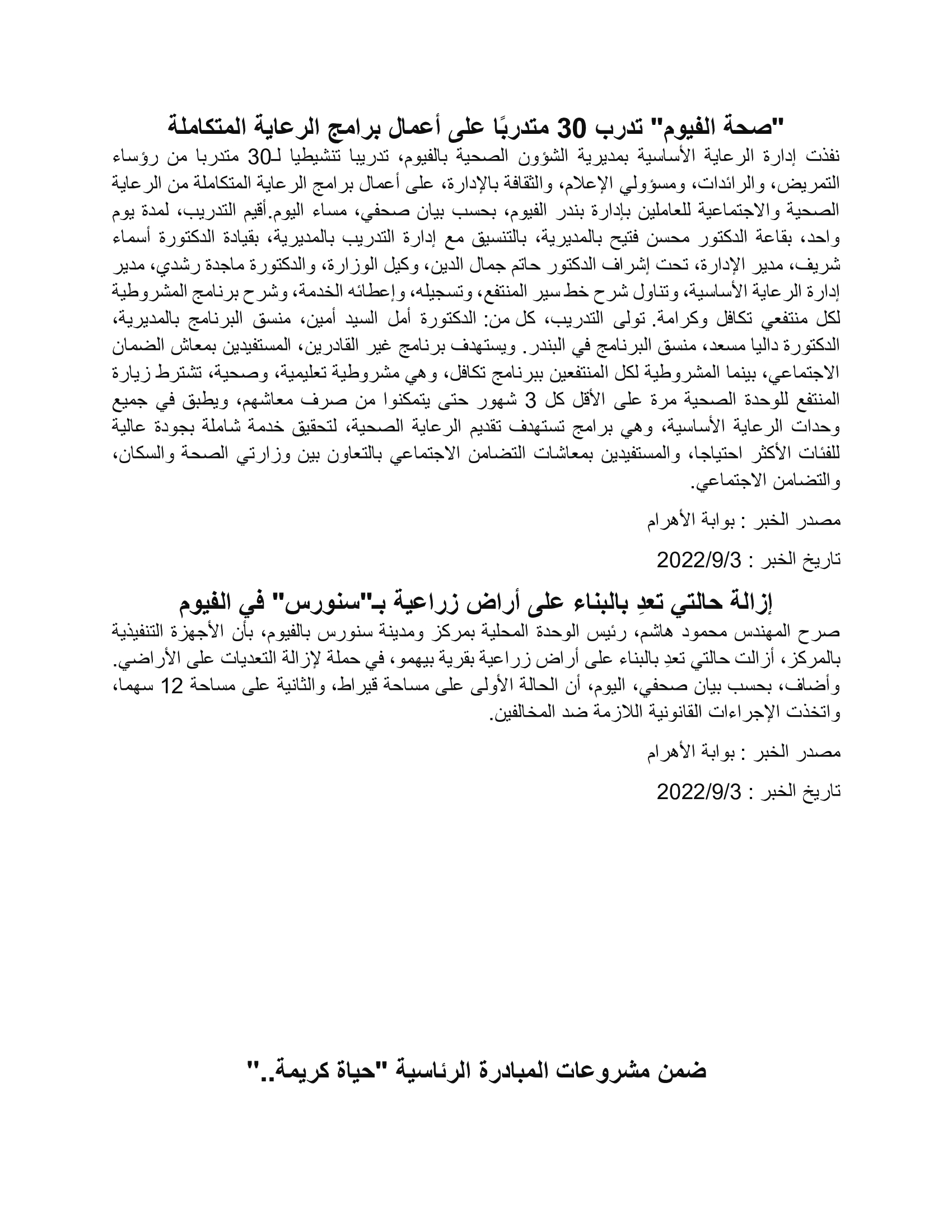 "صحة الفيوم" تدرب 30 متدربًا على أعمال برامج الرعاية المتكاملة

نفذت إدارة الرعاية الأساسية بمديرية الشؤون الصحية بالفيوم، تدريبا تنشيطيا لـ30 متدربا من رؤساء التمريض، والرائدات، ومسؤولي الإعلام، والثقافة بالإدارة، على أعمال برامج الرعاية المتكاملة من الرعاية الصحية والاجتماعية للعاملين بإدارة بندر الفيوم، بحسب بيان صحفي، مساء اليوم.أقيم التدريب، لمدة يوم واحد، بقاعة الدكتور محسن فتيح بالمديرية، بالتنسيق مع إدارة التدريب بالمديرية، بقيادة الدكتورة أسماء شريف، مدير الإدارة، تحت إشراف الدكتور حاتم جمال الدين، وكيل الوزارة، والدكتورة ماجدة رشدي، مدير إدارة الرعاية الأساسية، وتناول شرح خط سير المنتفع، وتسجيله، وإعطائه الخدمة، وشرح برنامج المشروطية لكل منتفعي تكافل وكرامة. تولى التدريب، كل من: الدكتورة أمل السيد أمين، منسق البرنامج بالمديرية، الدكتورة داليا مسعد، منسق البرنامج في البندر. ويستهدف برنامج غير القادرين، المستفيدين بمعاش الضمان الاجتماعي، بينما المشروطية لكل المنتفعين ببرنامج تكافل، وهي مشروطية تعليمية، وصحية، تشترط زيارة المنتفع للوحدة الصحية مرة على الأقل كل 3 شهور حتى يتمكنوا من صرف معاشهم، ويطبق في جميع وحدات الرعاية الأساسية، وهي برامج تستهدف تقديم الرعاية الصحية، لتحقيق خدمة شاملة بجودة عالية للفئات الأكثر احتياجا، والمستفيدين بمعاشات التضامن الاجتماعي بالتعاون بين وزارتي الصحة والسكان، والتضامن الاجتماعي.

مصدر الخبر : بوابة الأهرام

تاريخ الخبر : 2022/9/3

إزالة حالتي تعدٍ بالبناء على أراض زراعية بـ"سنورس" في الفيوم

صرح المهندس محمود هاشم، رئيس الوحدة المحلية بمركز ومدينة سنورس بالفيوم، بأن الأجهزة التنفيذية بالمركز، أزالت حالتي تعدٍ بالبناء على أراض زراعية بقرية بيهمو، في حملة لإزالة التعديات على الأراضي. وأضاف، بحسب بيان صحفي، اليوم، أن الحالة الأولى على مساحة قيراط، والثانية على مساحة 12 سهما، واتخذت الإجراءات القانونية اللازمة ضد المخالفين.

مصدر الخبر : بوابة الأهرام

تاريخ الخبر : 2022/9/3

ضمن مشروعات المبادرة الرئاسية "حياة كريمة.."